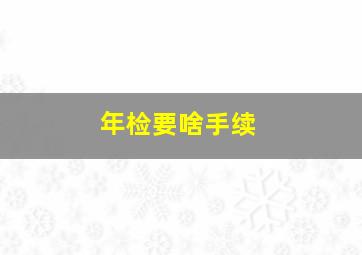 年检要啥手续